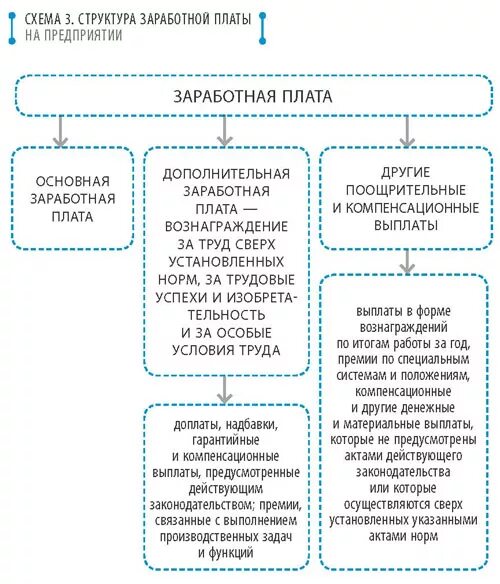 СХЕМА 3. СТРУКТУРА ЗАРАБОТНОЙ ПЛАТЫ НА ПРЕДПРИЯТИИ

ЗАРАБОТНАЯ ПЛАТА

ОСНОВНАЯ ЗАРАБОТНАЯ ПЛАТА

ДОПОЛНИТЕЛЬНАЯ ЗАРАБОТНАЯ ПЛАТА — ВОЗНАГРАЖДЕНИЕ ЗА ТРУД СВЕРХ УСТАНОВЛЕННЫХ НОРМ, ЗА ТРУДОВЫЕ УСПЕХИ И ИЗОБРЕТАТЕЛЬНОСТЬ И ЗА ОСОБЫЕ УСЛОВИЯ ТРУДА

доплаты, надбавки, гарантийные и компенсационные выплаты, предусмотренные действующим законодательством; премии, связанные с выполнением производственных задач и функций

ДРУГИЕ ПООЩРИТЕЛЬНЫЕ И КОМПЕНСАЦИОННЫЕ ВЫПЛАТЫ

выплаты в форме вознаграждений по итогам работы за год, премии по специальным системам и положениям, компенсационные и другие денежные и материальные выплаты, которые не предусмотрены актами действующего законодательства или которые осуществляются сверх установленных указанными актами норм